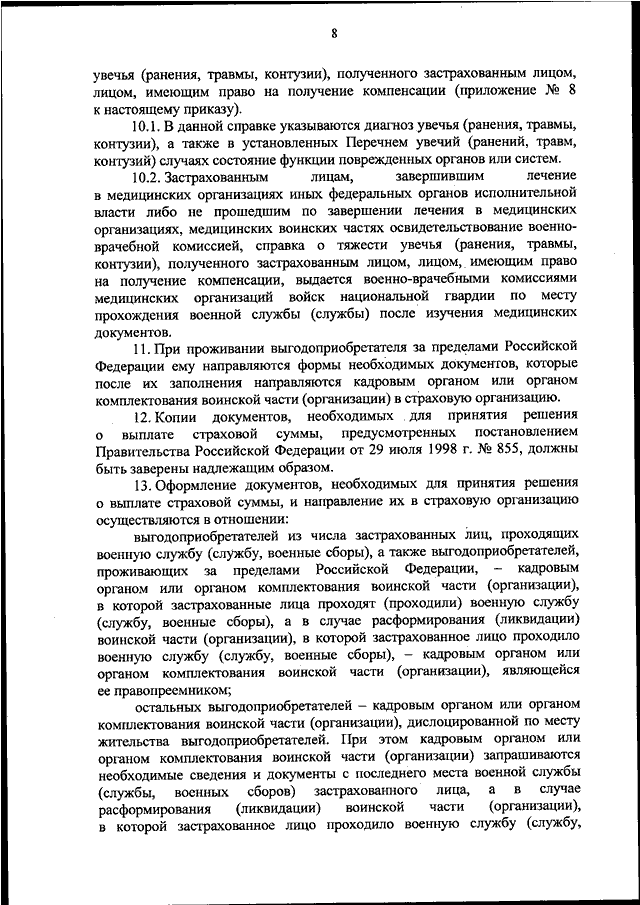 8

увечья (ранения, травмы, контузии), полученного застрахованным лицом, лицом, имеющим право на получение компенсации (приложение № 8 к настоящему приказу).

10.1. В данной справке указываются диагноз увечья (ранения, травмы, контузии), а также в установленных Перечнем увечий (ранений, травм, контузий) случаях состояние функции поврежденных органов или систем.

10.2. Застрахованным лицам, завершившим лечение в медицинских организациях иных федеральных органов исполнительной власти либо не прошедшим по завершении лечения в медицинских организациях, медицинских воинских частях освидетельствование военно-врачебной комиссией, справка о тяжести увечья (ранения, травмы, контузии), полученного застрахованным лицом, лицом, имеющим право на получение компенсации, выдается военно-врачебными комиссиями медицинских организаций войск национальной гвардии по месту прохождения военной службы (службы) после изучения медицинских документов.

11. При проживании выгодоприобретателя за пределами Российской Федерации ему направляются формы необходимых документов, которые после их заполнения направляются кадровым органом или органом комплектования воинской части (организации) в страховую организацию.

12. Копии документов, необходимых для принятия решения о выплате страховой суммы, предусмотренных постановлением Правительства Российской Федерации от 29 июля 1998 г. № 855, должны быть заверены надлежащим образом.

13. Оформление документов, необходимых для принятия решения о выплате страховой суммы, и направление их в страховую организацию осуществляются в отношении:

выгодоприобретателей из числа застрахованных лиц, проходящих военную службу (службу, военные сборы), а также выгодоприобретателей, проживающих за пределами Российской Федерации, – кадровым органом или органом комплектования воинской части (организации), в которой застрахованные лица проходят (проходили) военную службу (службу, военные сборы), а в случае расформирования (ликвидации) воинской части (организации), в которой застрахованное лицо проходило военную службу (службу, военные сборы), – кадровым органом или органом комплектования воинской части (организации), являющейся ее правопреемником;

остальных выгодоприобретателей – кадровым органом или органом комплектования воинской части (организации), дислоцированной по месту жительства выгодоприобретателей. При этом кадровым органом или органом комплектования воинской части (организации) запрашиваются необходимые сведения и документы с последнего места военной службы (службы, военных сборов) застрахованного лица, а в случае расформирования (ликвидации) воинской части (организации), в которой застрахованное лицо проходило военную службу (службу,